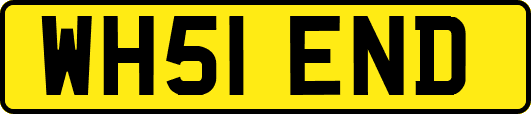 WH51 END